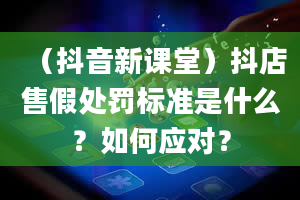 （抖音新课堂）抖店售假处罚标准是什么？如何应对？